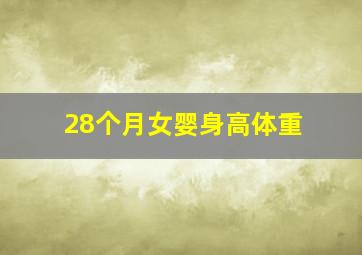 28个月女婴身高体重